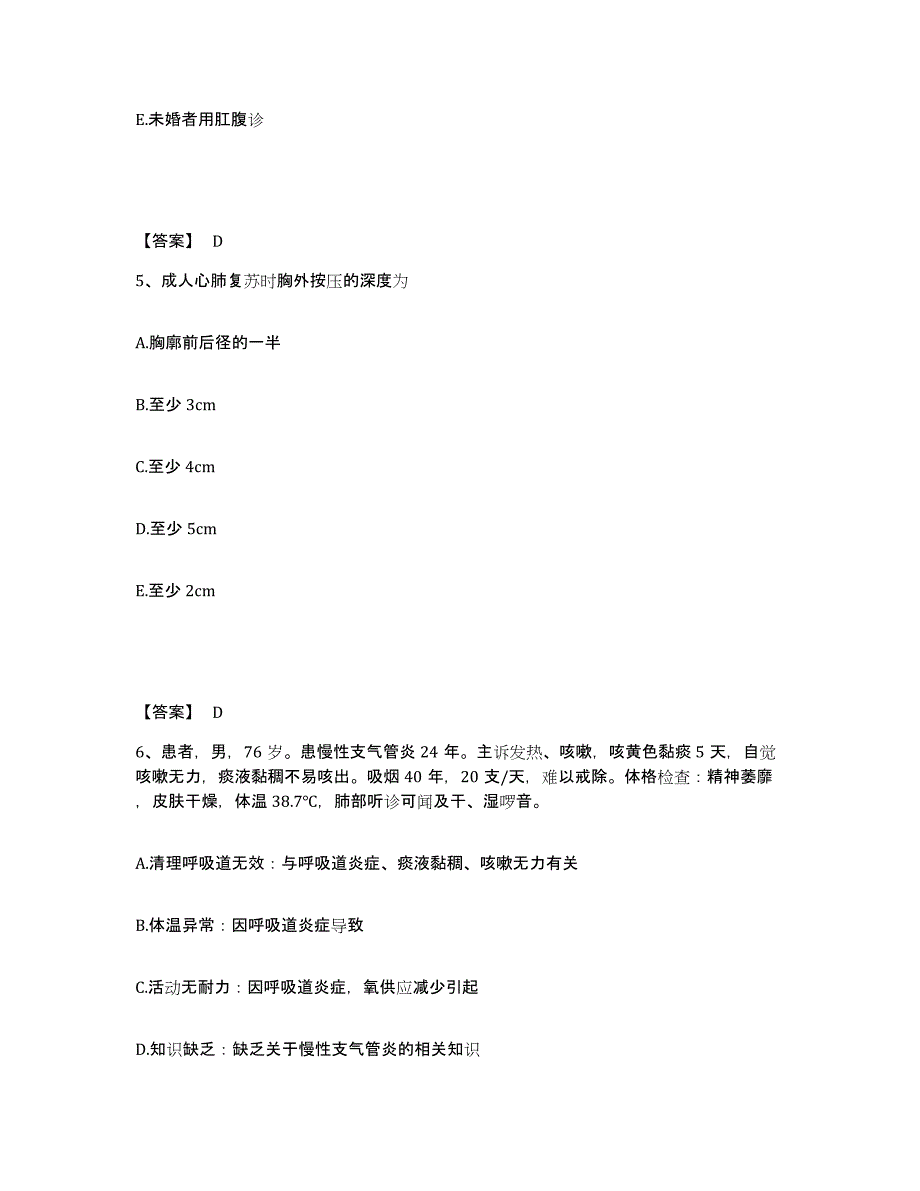 E.未婚者用肛腹诊

【答案】 D

5、成人心肺复苏时胸外按压的深度为

A.胸廓前后径的一半

B.至少 3cm

C.至少 4cm

D.至少 5cm

E.至少 2cm

【答案】 D

6、患者，男，76 岁。患慢性支气管炎 24 年。主诉发热、咳嗽，咳黄色黏痰 5 天，自觉咳嗽无力，痰液黏稠不易咳出。吸烟 40 年，20 支/天，难以戒除。体格检查：精神萎靡，皮肤干燥，体温 38.7℃，肺部听诊可闻及干、湿啰音。

A.清理呼吸道无效：与呼吸道炎症、痰液黏稠、咳嗽无力有关

B.体温异常：因呼吸道炎症导致

C.活动无耐力：因呼吸道炎症，氧供应减少引起

D.知识缺乏：缺乏关于慢性支气管炎的相关知识